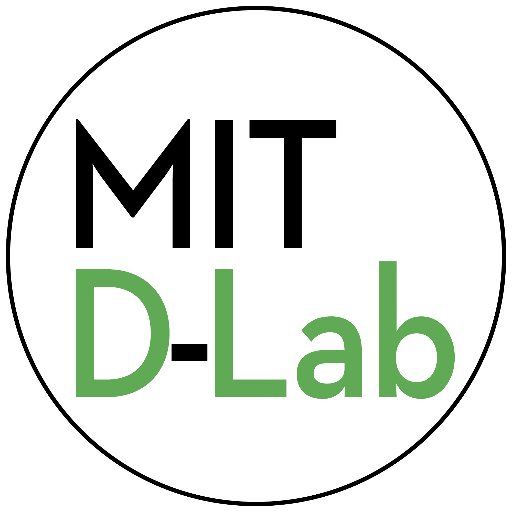 MIT
D-Lab